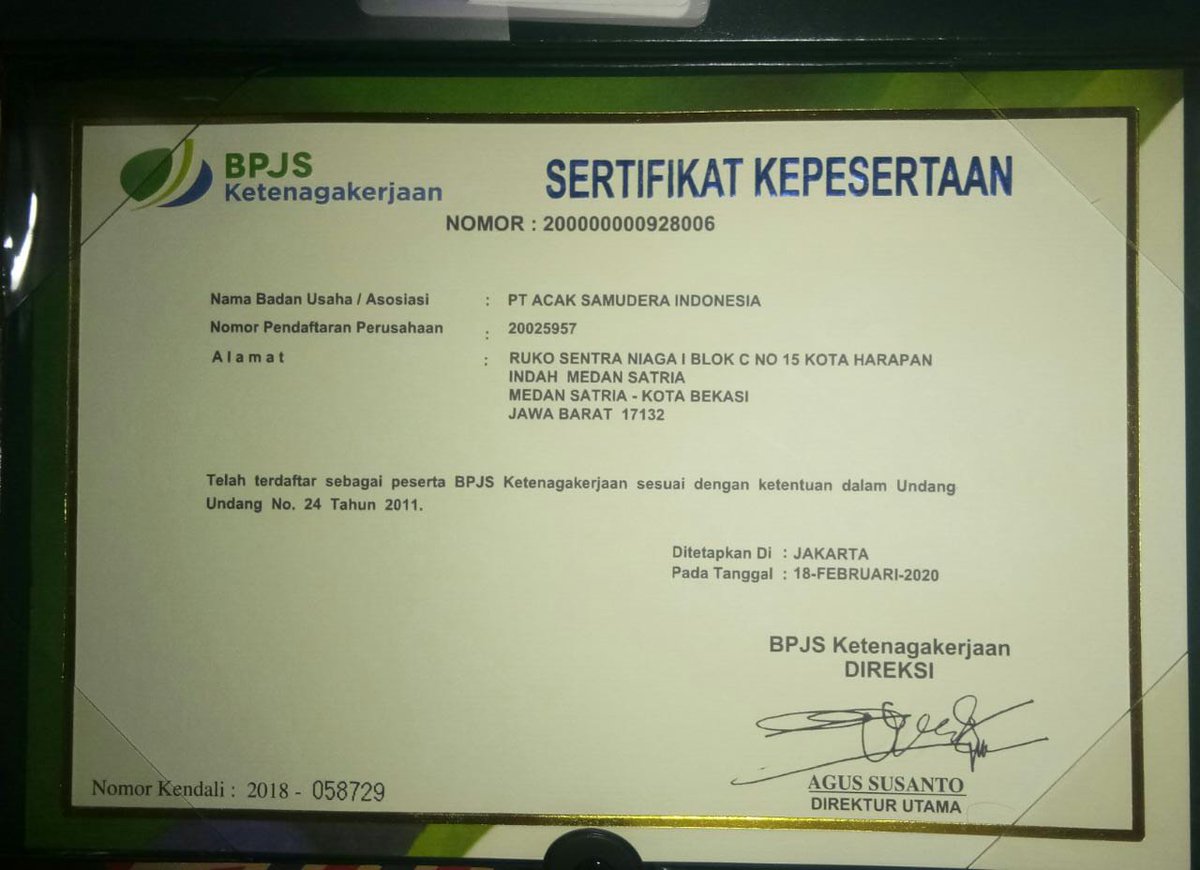 BPJS
Ketenagakerjaan

SERTIFIKAT KEPESERTAAN

NOMOR : 200000000928006

Nama Badan Usaha / Asosiasi : PT ACAK SAMUDERA INDONESIA
Nomor Pendaftaran Perusahaan : 20025957
Alamat : RUKO SENTRA NIAGA I BLOK C NO 15 KOTA HARAPAN INDAH MEDAN SATRIA
MEDAN SATRIA - KOTA BEKASI
JAWA BARAT 17132

Telah terdaftar sebagai peserta BPJS Ketenagakerjaan sesuai dengan ketentuan dalam Undang Undang No. 24 Tahun 2011.

Ditetapkan Di : JAKARTA
Pada Tanggal : 18-FEBRUARI-2020

BPJS Ketenagakerjaan
DIREKSI

AGUS SUSANTO
DIREKTUR UTAMA

Nomor Kendali : 2018 - 058729